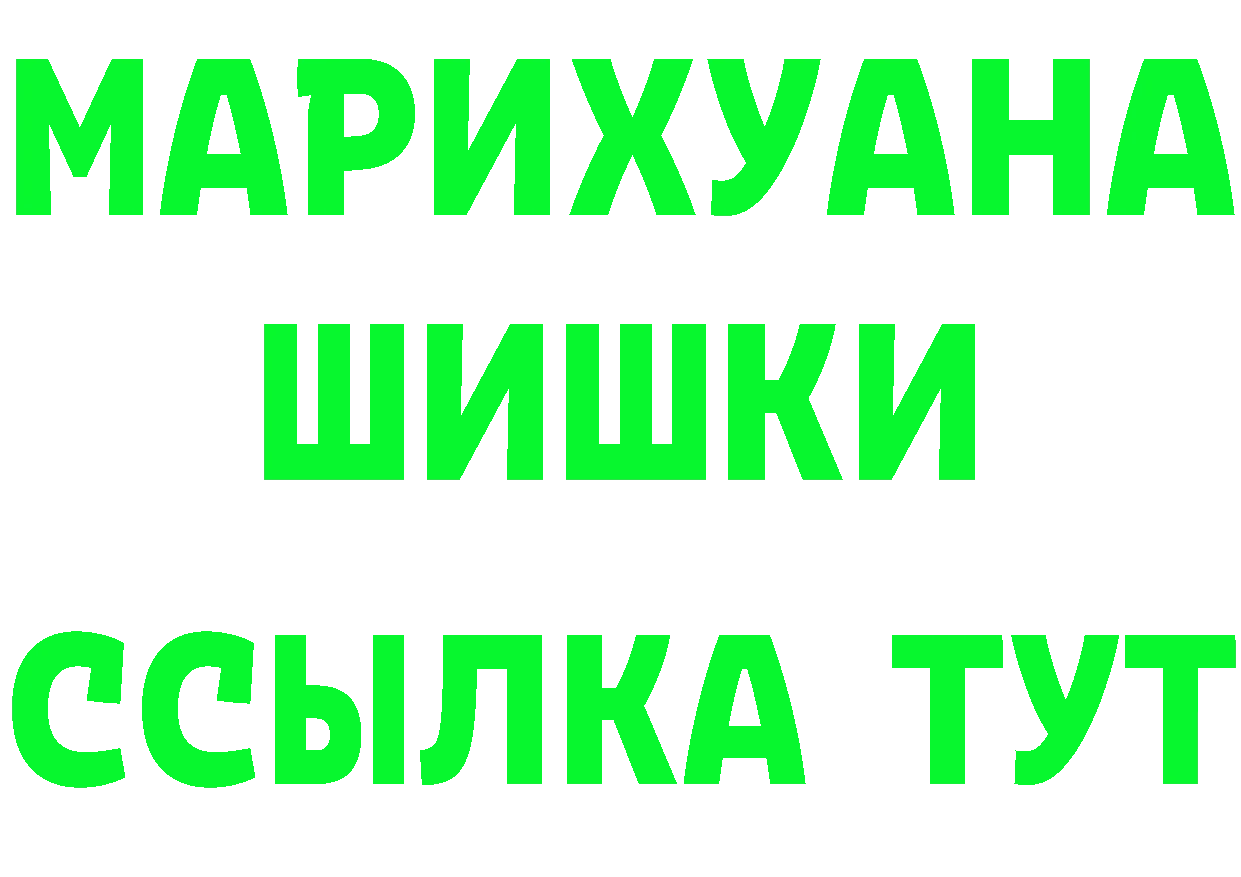 МАРИХУАНА
ШИШКИ
ССЫЛКА ТУТ